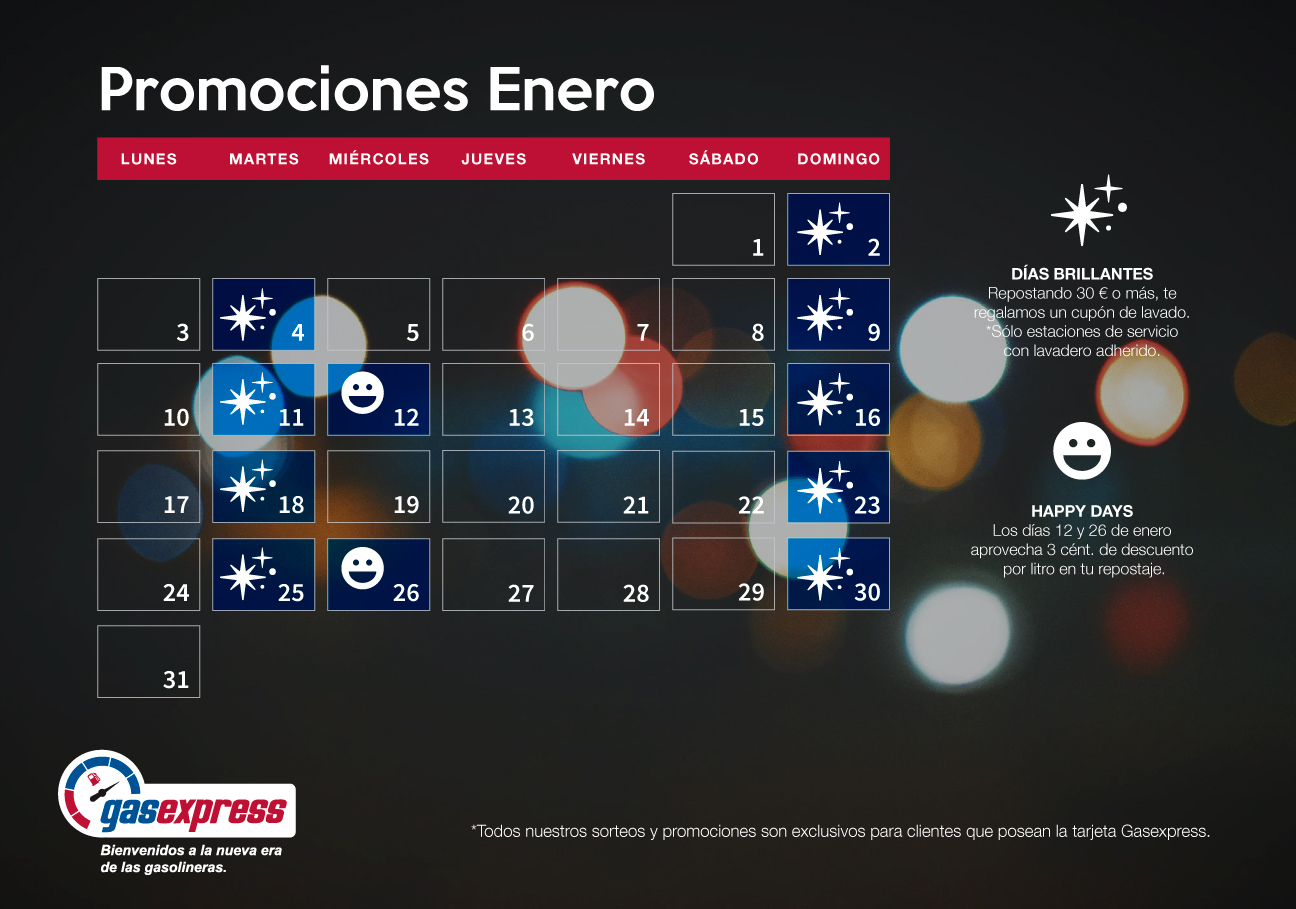 Promociones Enero

| LUNES | MARTES | MIÉRCOLES | JUEVES | VIERNES | SÁBADO | DOMINGO |
|---|---|---|---|---|---|---|
| | | | | | 1 | 2 |
| 3 | 4 | 5 | 6 | 7 | 8 | 9 |
| 10 | 11 | 12 | 13 | 14 | 15 | 16 |
| 17 | 18 | 19 | 20 | 21 | 22 | 23 |
| 24 | 25 | 26 | 27 | 28 | 29 | 30 |
| 31 | | | | | | |

DÍAS BRILLANTES
Repostando 30 € o más, te regalamos un cupón de lavado. *Sólo estaciones de servicio con lavadero adherido.

HAPPY DAYS
Los días 12 y 26 de enero aprovecha 3 cént. de descuento por litro en tu repostaje.

gasexpress
Bienvenidos a la nueva era de las gasolineras.

*Todos nuestros sorteos y promociones son exclusivos para clientes que posean la tarjeta Gasexpress.